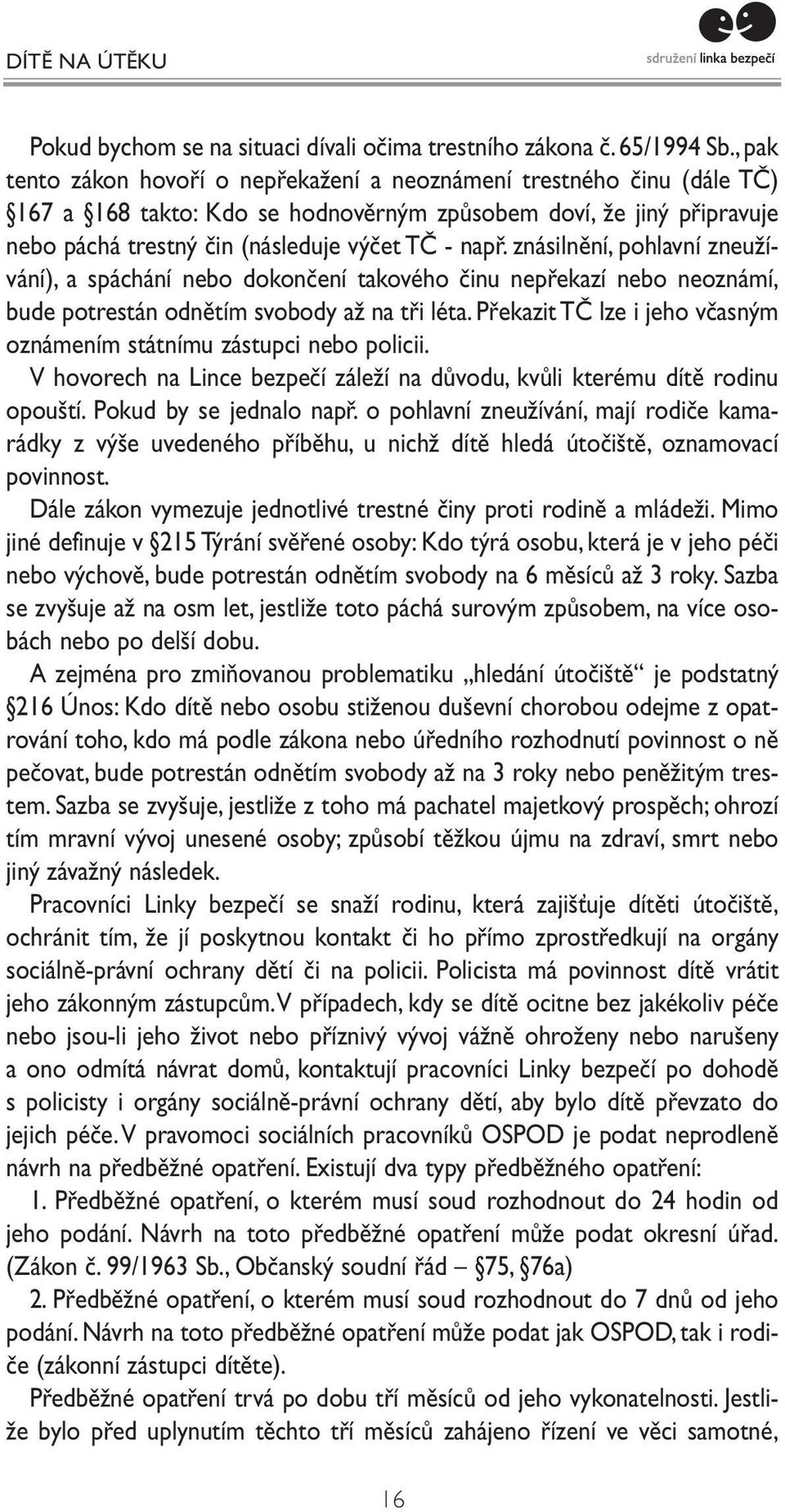 DÍTĚ NA ÚTĚKU

sdružení linka bezpečí

Pokud bychom se na situaci dívali očima trestního zákona č. 65/1994 Sb., pak tento zákon hovoří o nepřekažení a neoznámení trestného činu (dále TČ) §167 a §168 takto: Kdo se hodnověrným způsobem doví, že jiný připravuje nebo páchá trestný čin (následuje výčet TČ - např. znásilnění, pohlavní zneužívání), a spáchání nebo dokončení takového činu nepřekazí nebo neoznámí, bude potrestán odnětím svobody až na tři léta. Překazit TČ lze i jeho včasným oznámením státnímu zástupci nebo policii.

V hovorech na Lince bezpečí záleží na důvodu, kvůli kterému dítě rodinu opouští. Pokud by se jednalo např. o pohlavní zneužívání, mají rodiče kamarádky z výše uvedeného příběhu, u nichž dítě hledá útočiště, oznamovací povinnost.

Dále zákon vymezuje jednotlivé trestné činy proti rodině a mládeži. Mimo jiné definuje v §215 Týrání svěřené osoby: Kdo týrá osobu, která je v jeho péči nebo výchově, bude potrestán odnětím svobody na 6 měsíců až 3 roky. Sazba se zvyšuje až na osm let, jestliže toto páchá surovým způsobem, na více osobách nebo po delší dobu.

A zejména pro zmiňovanou problematiku „hledání útočiště“ je podstatný §216 Únos: Kdo dítě nebo osobu stiženou duševní chorobou odejme z opatrování toho, kdo má podle zákona nebo úředního rozhodnutí povinnost o ně pečovat, bude potrestán odnětím svobody až na 3 roky nebo peněžitým trestem. Sazba se zvyšuje, jestliže z toho má pachatel majetkový prospěch; ohrozí tím mravní vývoj unesené osoby; způsobí těžkou újmu na zdraví, smrt nebo jiný závažný následek.

Pracovníci Linky bezpečí se snaží rodinu, která zajišťuje dítěti útočiště, ochránit tím, že jí poskytnou kontakt či ho přímo zprostředkují na orgány sociálně-právní ochrany dětí či na policii. Policista má povinnost dítě vrátit jeho zákonným zástupcům. V případech, kdy se dítě ocitne bez jakékoliv péče nebo jsou-li jeho život nebo příznivý vývoj vážně ohroženy nebo narušeny a ono odmítá návrat domů, kontaktují pracovníci Linky bezpečí po dohodě s policisty i orgány sociálně-právní ochrany dětí, aby bylo dítě převzato do jejich péče. V pravomoci sociálních pracovníků OSPOD je podat neprodleně návrh na předběžné opatření. Existují dva typy předběžného opatření:

1. Předběžné opatření, o kterém musí soud rozhodnout do 24 hodin od jeho podání. Návrh na toto předběžné opatření může podat okresní úřad. (Zákon č. 99/1963 Sb., Občanský soudní řád – §75, §76a)

2. Předběžné opatření, o kterém musí soud rozhodnout do 7 dnů od jeho podání. Návrh na toto předběžné opatření může podat jak OSPOD, tak i rodiče (zákonní zástupci dítěte).

Předběžné opatření trvá po dobu tří měsíců od jeho vykonatelnosti. Jestliže bylo před uplynutím těchto tří měsíců zahájeno řízení ve věci samotné,

16